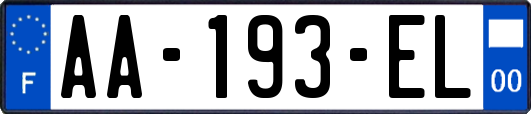 F
AA-193-EL
00